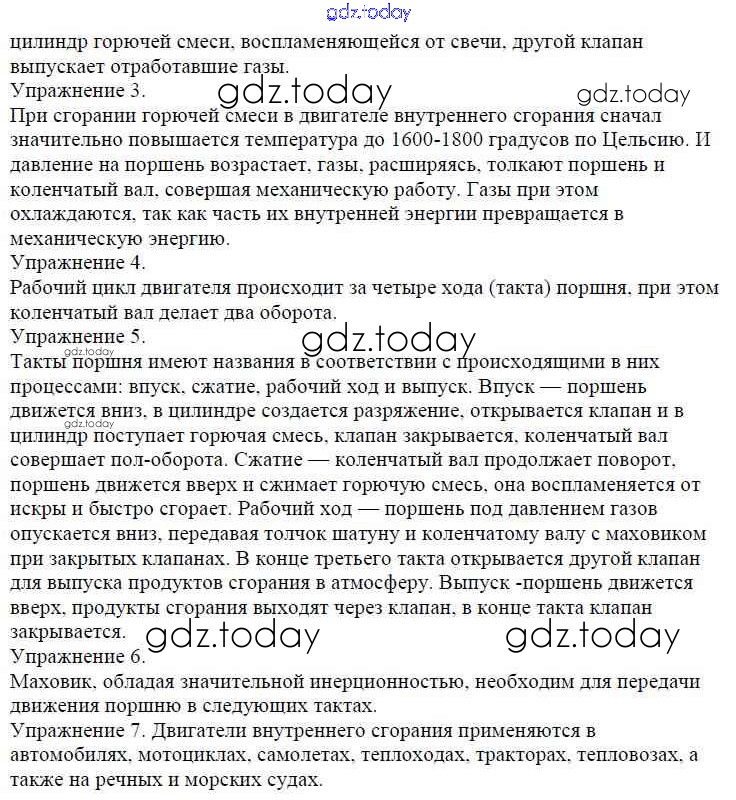 gdz.today

цилиндр горючей смеси, воспламеняющейся от свечи, другой клапан выпускает отработавшие газы.
Упражнение 3. gdz.today gdz.today
При сгорании горючей смеси в двигателе внутреннего сгорания сначал значительно повышается температура до 1600-1800 градусов по Цельсию. И давление на поршень возрастает, газы, расширяясь, толкают поршень и коленчатый вал, совершая механическую работу. Газы при этом охлаждаются, так как часть их внутренней энергии превращается в механическую энергию.
Упражнение 4.
Рабочий цикл двигателя происходит за четыре хода (такта) поршня, при этом коленчатый вал делает два оборота.
Упражнение 5. gdz.today gdz.today
Такты поршня имеют названия в соответствии с происходящими в них процессами: впуск, сжатие, рабочий ход и выпуск. Впуск — поршень движется вниз, в цилиндре создается разряжение, открывается клапан и в цилиндр поступает горючая смесь, клапан закрывается, коленчатый вал совершает пол-оборота. Сжатие — коленчатый вал продолжает поворот, поршень движется вверх и сжимает горючую смесь, она воспламеняется от искры и быстро сгорает. Рабочий ход — поршень под давлением газов опускается вниз, передавая толчок шатуну и коленчатому валу с маховиком при закрытых клапанах. В конце третьего такта открывается другой клапан для выпуска продуктов сгорания в атмосферу. Выпуск -поршень движется вверх, продукты сгорания выходят через клапан, в конце такта клапан закрывается. gdz.today gdz.today
Упражнение 6.
Маховик, обладая значительной инерционностью, необходим для передачи движения поршню в следующих тактах.
Упражнение 7. Двигатели внутреннего сгорания применяются в автомобилях, мотоциклах, самолетах, теплоходах, тракторах, тепловозах, а также на речных и морских судах.